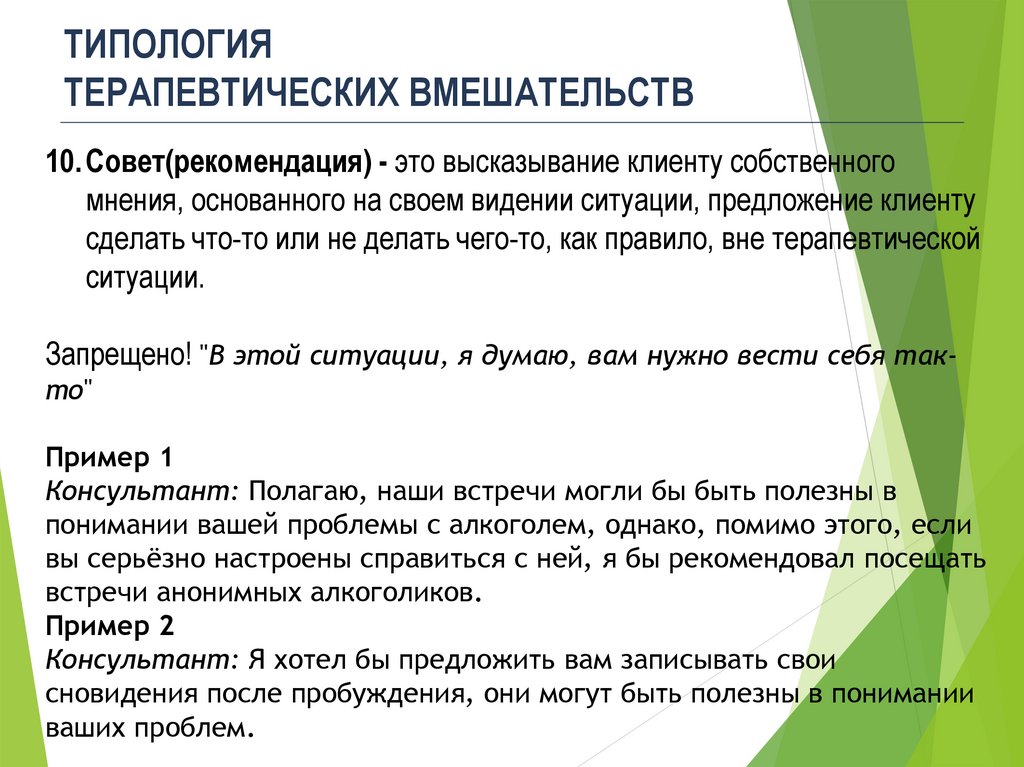 ТИПОЛОГИЯ
ТЕРАПЕВТИЧЕСКИХ ВМЕШАТЕЛЬСТВ

10. Совет(рекомендация) - это высказывание клиенту собственного мнения, основанного на своем видении ситуации, предложение клиенту сделать что-то или не делать чего-то, как правило, вне терапевтической ситуации.

Запрещено! "В этой ситуации, я думаю, вам нужно вести себя так-то"

Пример 1
Консультант: Полагаю, наши встречи могли бы быть полезны в понимании вашей проблемы с алкоголем, однако, помимо этого, если вы серьёзно настроены справиться с ней, я бы рекомендовал посещать встречи анонимных алкоголиков.
Пример 2
Консультант: Я хотел бы предложить вам записывать свои сновидения после пробуждения, они могут быть полезны в понимании ваших проблем.